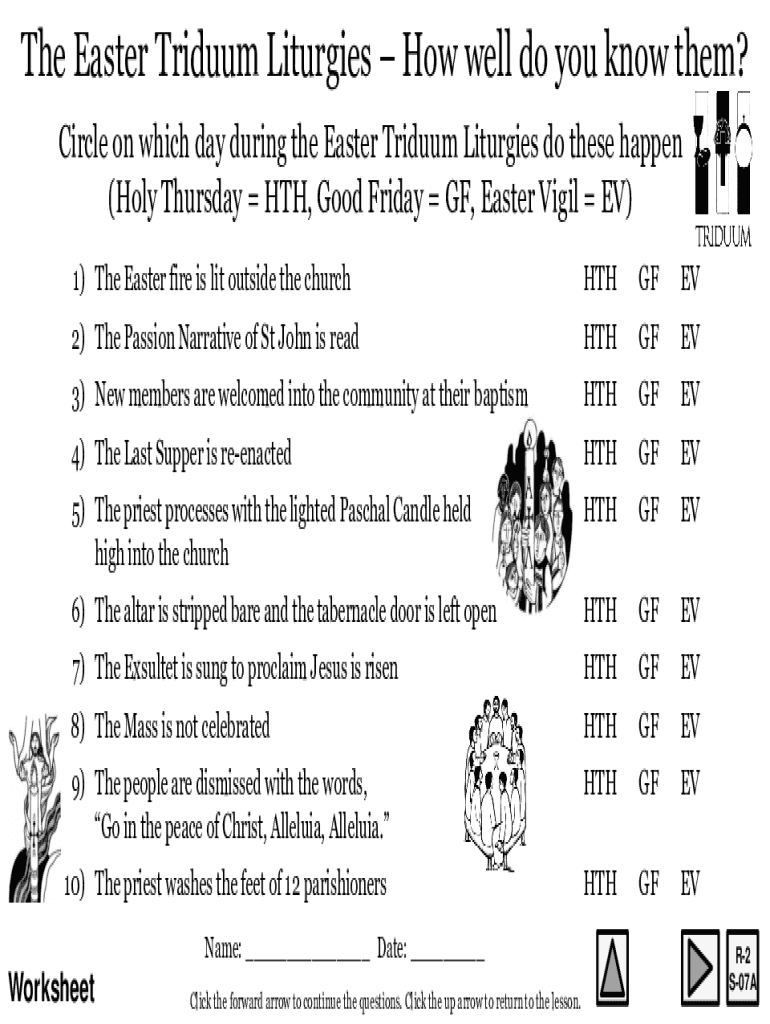 The Easter Triduum Liturgies – How well do you know them?

Circle on which day during the Easter Triduum Liturgies do these happen
(Holy Thursday = HTH, Good Friday = GF, Easter Vigil = EV)

TRIDUUM

1) The Easter fire is lit outside the church HTH GF EV

2) The Passion Narrative of St John is read HTH GF EV

3) New members are welcomed into the community at their baptism HTH GF EV

4) The Last Supper is re-enacted HTH GF EV

5) The priest processes with the lighted Paschal Candle held high into the church HTH GF EV

6) The altar is stripped bare and the tabernacle door is left open HTH GF EV

7) The Exsultet is sung to proclaim Jesus is risen HTH GF EV

8) The Mass is not celebrated HTH GF EV

9) The people are dismissed with the words, "Go in the peace of Christ, Alleluia, Alleluia." HTH GF EV

10) The priest washes the feet of 12 parishioners HTH GF EV

Name: _______________ Date: _________

Worksheet

Click the forward arrow to continue the questions. Click the up arrow to return to the lesson.

R-2
S-07A